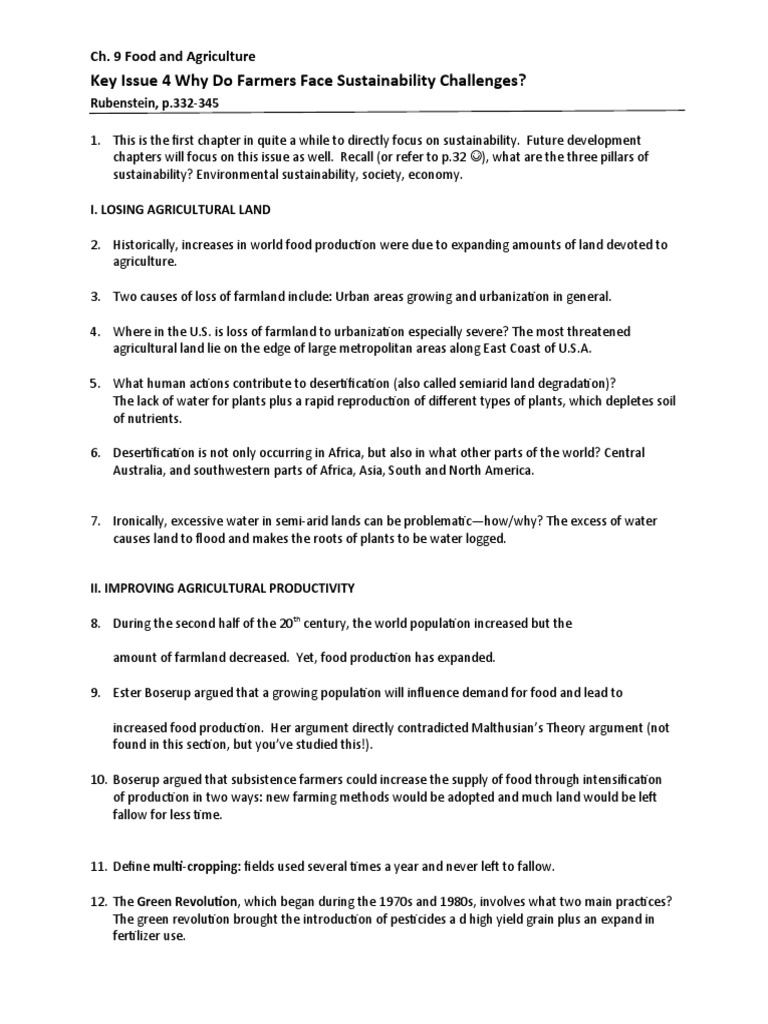 Ch. 9 Food and Agriculture

Key Issue 4 Why Do Farmers Face Sustainability Challenges?

Rubenstein, p.332-345

1. This is the first chapter in quite a while to directly focus on sustainability. Future development chapters will focus on this issue as well. Recall (or refer to p.32 ☺), what are the three pillars of sustainability? Environmental sustainability, society, economy.

I. LOSING AGRICULTURAL LAND

2. Historically, increases in world food production were due to expanding amounts of land devoted to agriculture.

3. Two causes of loss of farmland include: Urban areas growing and urbanization in general.

4. Where in the U.S. is loss of farmland to urbanization especially severe? The most threatened agricultural land lie on the edge of large metropolitan areas along East Coast of U.S.A.

5. What human actions contribute to desertification (also called semiarid land degradation)? The lack of water for plants plus a rapid reproduction of different types of plants, which depletes soil of nutrients.

6. Desertification is not only occurring in Africa, but also in what other parts of the world? Central Australia, and southwestern parts of Africa, Asia, South and North America.

7. Ironically, excessive water in semi-arid lands can be problematic—how/why? The excess of water causes land to flood and makes the roots of plants to be water logged.

II. IMPROVING AGRICULTURAL PRODUCTIVITY

8. During the second half of the 20$^{th}$ century, the world population increased but the

amount of farmland decreased. Yet, food production has expanded.

9. Ester Boserup argued that a growing population will influence demand for food and lead to

increased food production. Her argument directly contradicted Malthusian's Theory argument (not found in this section, but you've studied this!).

10. Boserup argued that subsistence farmers could increase the supply of food through intensification of production in two ways: new farming methods would be adopted and much land would be left fallow for less time.

11. Define multi-cropping: fields used several times a year and never left to fallow.

12. The Green Revolution, which began during the 1970s and 1980s, involves what two main practices? The green revolution brought the introduction of pesticides a d high yield grain plus an expand in fertilizer use.